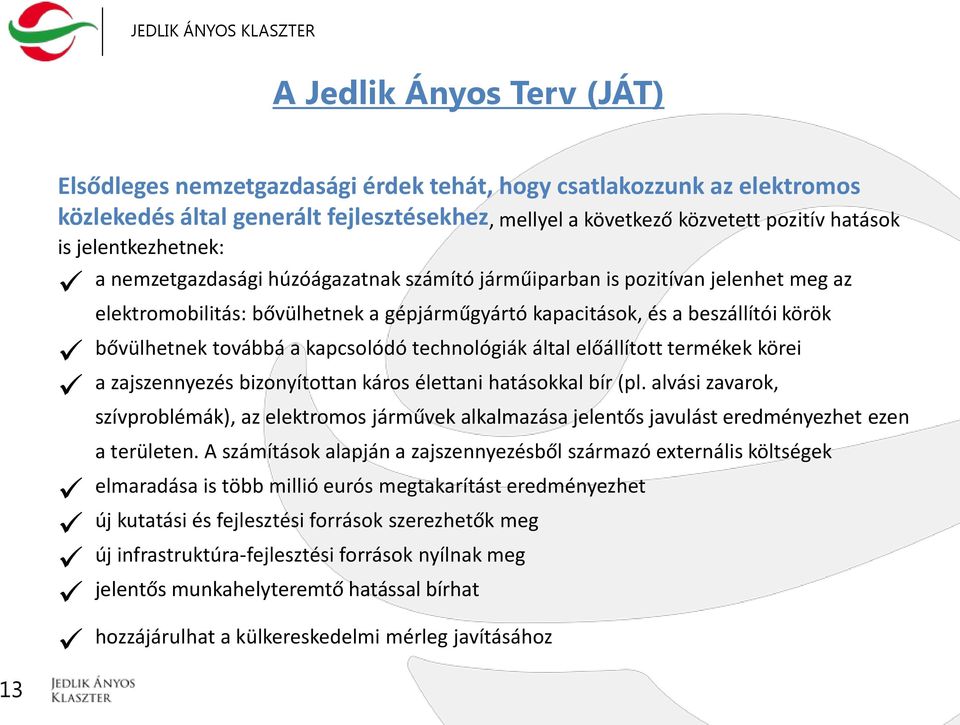 JEDLIK ÁNYOS KLASZTER

A Jedlik Ányos Terv (JÁT)

Elsődleges nemzetgazdasági érdek tehát, hogy csatlakozzunk az elektromos közlekedés által generált fejlesztésekhez, mellyel a következő közvetett pozitív hatások is jelentkezhetnek:

✓ a nemzetgazdasági húzóágazatnak számító járműiparban is pozitívan jelenhet meg az elektromobilitás: bővülhetnek a gépjárműgyártó kapacitások, és a beszállítói körök

✓ bővülhetnek továbbá a kapcsolódó technológiák által előállított termékek körei

✓ a zajszennyezés bizonyítottan káros élettani hatásokkal bír (pl. alvási zavarok, szívproblémák), az elektromos járművek alkalmazása jelentős javulást eredményezhet ezen a területen. A számítások alapján a zajszennyezésből származó externális költségek

✓ elmaradása is több millió eurós megtakarítást eredményezhet

✓ új kutatási és fejlesztési források szerezhetők meg

✓ új infrastruktúra-fejlesztési források nyílnak meg

✓ jelentős munkahelyteremtő hatással bírhat

✓ hozzájárulhat a külkereskedelmi mérleg javításához

13 JEDLIK ÁNYOS KLASZTER